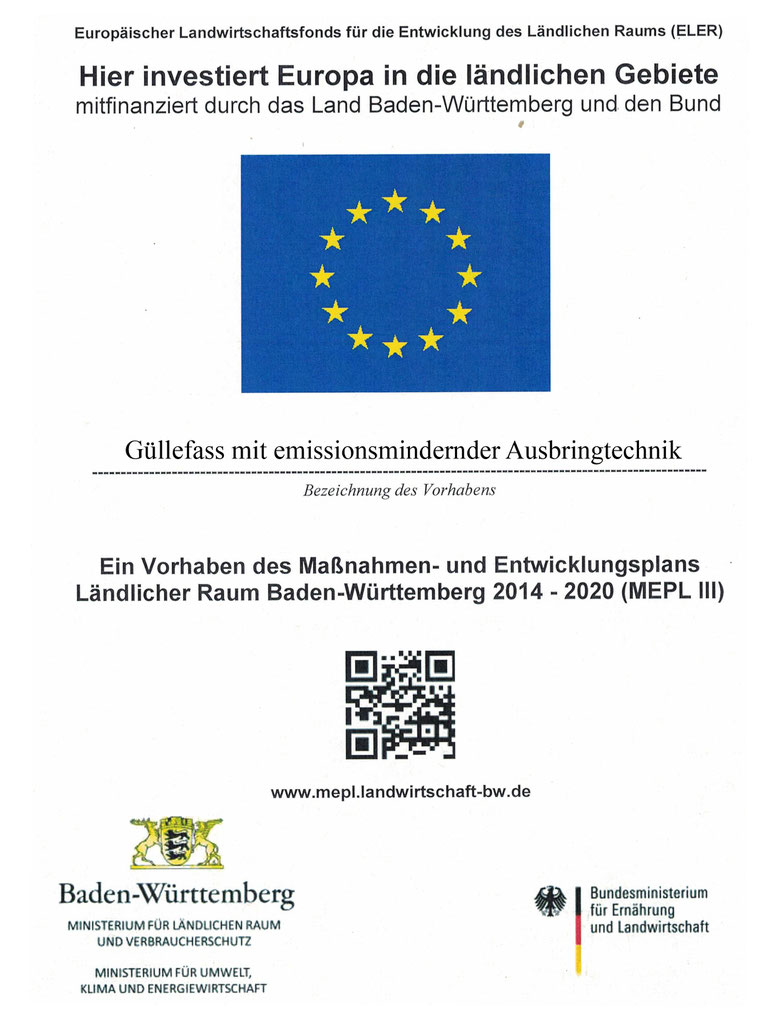 Europäischer Landwirtschaftsfonds für die Entwicklung des Ländlichen Raums (ELER)

Hier investiert Europa in die ländlichen Gebiete
mitfinanziert durch das Land Baden-Württemberg und den Bund

Güllefass mit emissionsmindernder Ausbringtechnik

Bezeichnung des Vorhabens

Ein Vorhaben des Maßnahmen- und Entwicklungsplans Ländlicher Raum Baden-Württemberg 2014 - 2020 (MEPL III)

www.mepl.landwirtschaft-bw.de

Baden-Württemberg
MINISTERIUM FÜR LÄNDLICHEN RAUM UND VERBRAUCHERSCHUTZ

MINISTERIUM FÜR UMWELT, KLIMA UND ENERGIEWIRTSCHAFT

Bundesministerium für Ernährung und Landwirtschaft